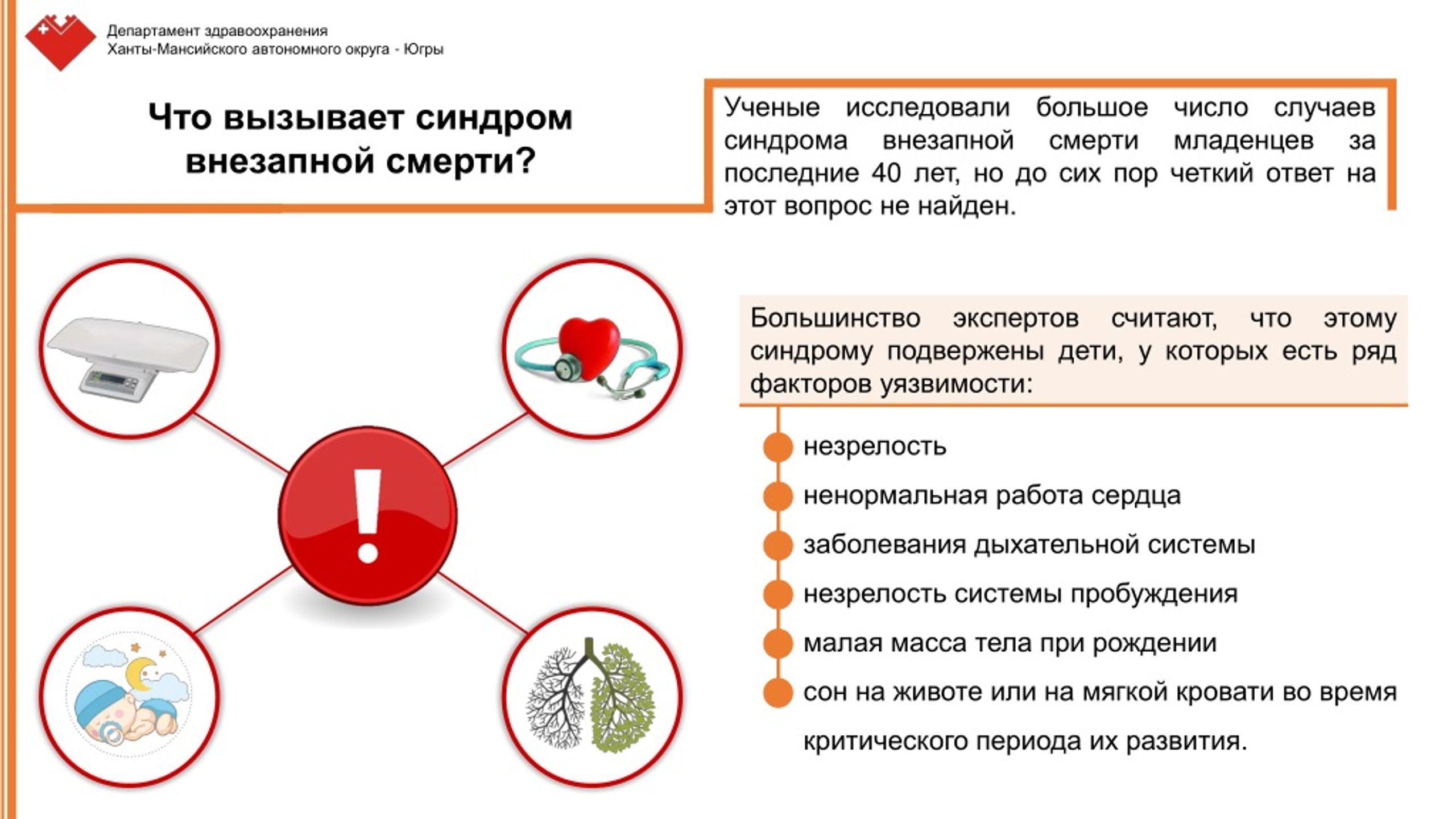 Департамент здравоохранения
Ханты-Мансийского автономного округа - Югры

Что вызывает синдром внезапной смерти?

Ученые исследовали большое число случаев синдрома внезапной смерти младенцев за последние 40 лет, но до сих пор четкий ответ на этот вопрос не найден.

!

Большинство экспертов считают, что этому синдрому подвержены дети, у которых есть ряд факторов уязвимости:

незрелость

ненормальная работа сердца

заболевания дыхательной системы

незрелость системы пробуждения

малая масса тела при рождении

сон на животе или на мягкой кровати во время критического периода их развития.